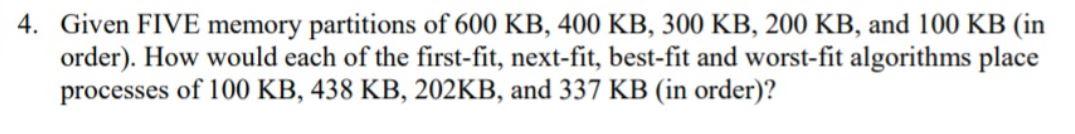 4. Given FIVE memory partitions of 600 KB, 400 KB, 300 KB, 200 KB, and 100 KB (in order). How would each of the first-fit, next-fit, best-fit and worst-fit algorithms place processes of 100 KB, 438 KB, 202KB, and 337 KB (in order)?